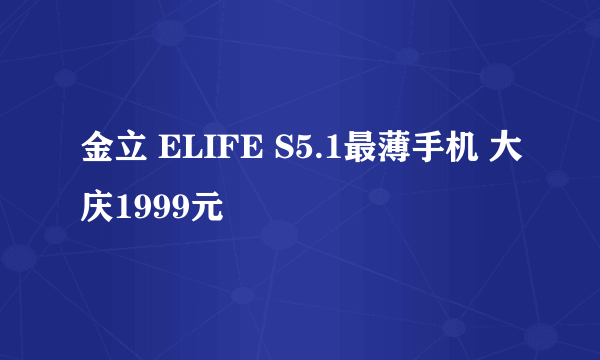 金立 ELIFE S5.1最薄手机 大庆1999元